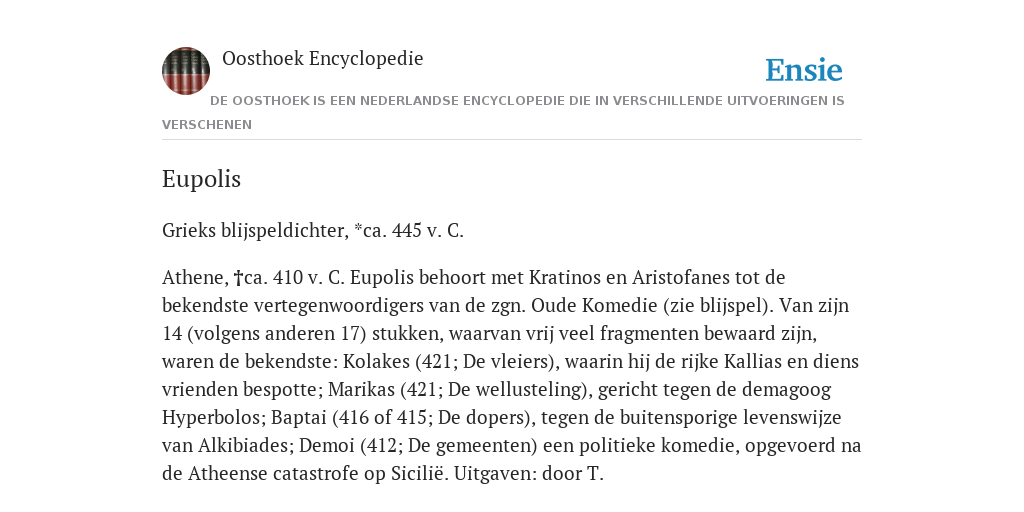 Oosthoek Encyclopedie

Ensie

DE OOSTHOEK IS EEN NEDERLANDSE ENCYCLOPEDIE DIE IN VERSCHILLENDE UITVOERINGEN IS VERSCHENEN

Eupolis

Grieks blijspeldichter, *ca. 445 v. C.

Athene, †ca. 410 v. C. Eupolis behoort met Kratinos en Aristofanes tot de bekendste vertegenwoordigers van de zgn. Oude Komedie (zie blijspel). Van zijn 14 (volgens anderen 17) stukken, waarvan vrij veel fragmenten bewaard zijn, waren de bekendste: Kolakes (421; De vleiers), waarin hij de rijke Kallias en diens vrienden bespotte; Marikas (421; De wellusteling), gericht tegen de demagoog Hyperbolos; Baptai (416 of 415; De dopers), tegen de buitensporige levenswijze van Alkibiades; Demoi (412; De gemeenten) een politieke komedie, opgevoerd na de Atheense catastrofe op Sicilië. Uitgaven: door T.